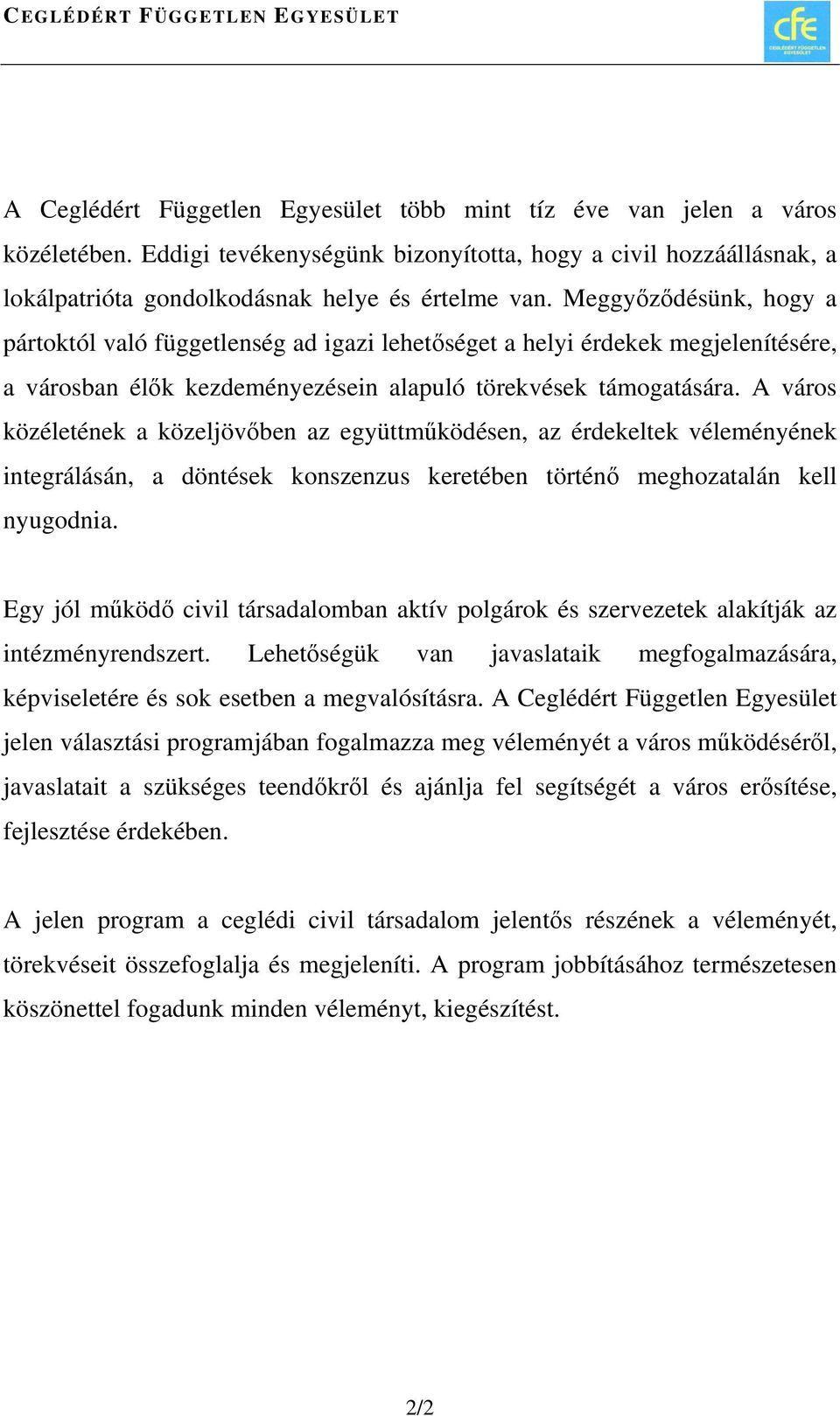 CEGLÉDÉRT FÜGGETLEN EGYESÜLET

cfe
CEGLÉDÉRT FÜGGETLEN EGYESÜLET

A Ceglédért Független Egyesület több mint tíz éve van jelen a város közéletében. Eddigi tevékenységünk bizonyította, hogy a civil hozzáállásnak, a lokálpatrióta gondolkodásnak helye és értelme van. Meggyőződésünk, hogy a pártoktól való függetlenség ad igazi lehetőséget a helyi érdekek megjelenítésére, a városban élők kezdeményezésein alapuló törekvések támogatására. A város közéletének a közeljövőben az együttműködésen, az érdekeltek véleményének integrálásán, a döntések konszenzus keretében történő meghozatalán kell nyugodnia.

Egy jól működő civil társadalomban aktív polgárok és szervezetek alakítják az intézményrendszert. Lehetőségük van javaslataik megfogalmazására, képviseletére és sok esetben a megvalósításra. A Ceglédért Független Egyesület jelen választási programjában fogalmazza meg véleményét a város működéséről, javaslatait a szükséges teendőkről és ajánlja fel segítségét a város erősítése, fejlesztése érdekében.

A jelen program a ceglédi civil társadalom jelentős részének a véleményét, törekvéseit összefoglalja és megjeleníti. A program jobbításához természetesen köszönettel fogadunk minden véleményt, kiegészítést.

2/2